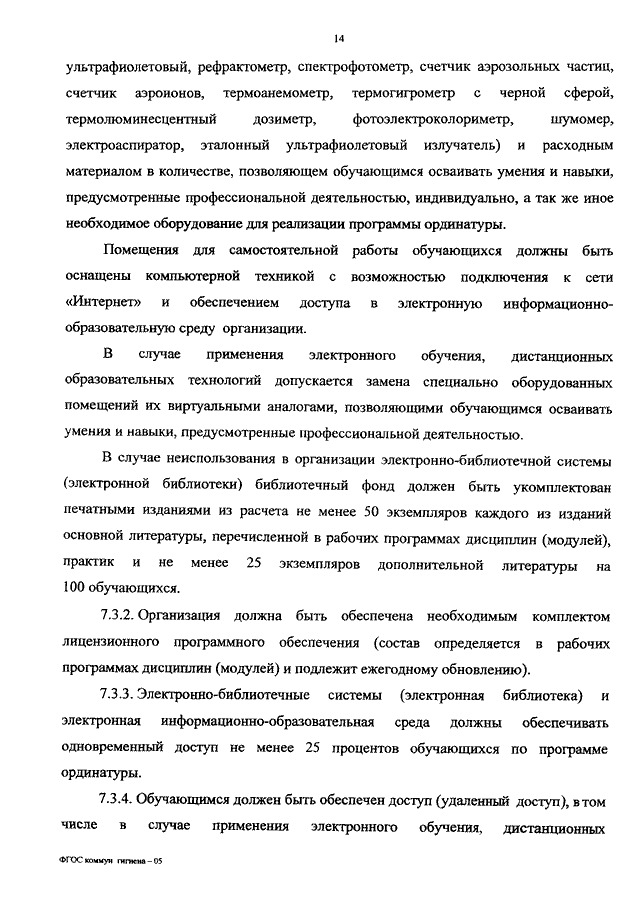 14

ультрафиолетовый, рефрактометр, спектрофотометр, счетчик аэрозольных частиц, счетчик аэроионов, термоанемометр, термогигрометр с черной сферой, термолюминесцентный дозиметр, фотоэлектроколориметр, шумомер, электроаспиратор, эталонный ультрафиолетовый излучатель) и расходным материалом в количестве, позволяющем обучающимся осваивать умения и навыки, предусмотренные профессиональной деятельностью, индивидуально, а так же иное необходимое оборудование для реализации программы ординатуры.

Помещения для самостоятельной работы обучающихся должны быть оснащены компьютерной техникой с возможностью подключения к сети «Интернет» и обеспечением доступа в электронную информационно-образовательную среду организации.

В случае применения электронного обучения, дистанционных образовательных технологий допускается замена специально оборудованных помещений их виртуальными аналогами, позволяющими обучающимся осваивать умения и навыки, предусмотренные профессиональной деятельностью.

В случае неиспользования в организации электронно-библиотечной системы (электронной библиотеки) библиотечный фонд должен быть укомплектован печатными изданиями из расчета не менее 50 экземпляров каждого из изданий основной литературы, перечисленной в рабочих программах дисциплин (модулей), практик и не менее 25 экземпляров дополнительной литературы на 100 обучающихся.

7.3.2. Организация должна быть обеспечена необходимым комплектом лицензионного программного обеспечения (состав определяется в рабочих программах дисциплин (модулей) и подлежит ежегодному обновлению).

7.3.3. Электронно-библиотечные системы (электронная библиотека) и электронная информационно-образовательная среда должны обеспечивать одновременный доступ не менее 25 процентов обучающихся по программе ординатуры.

7.3.4. Обучающимся должен быть обеспечен доступ (удаленный доступ), в том числе в случае применения электронного обучения, дистанционных

ФГОС коммун гигиена – 05